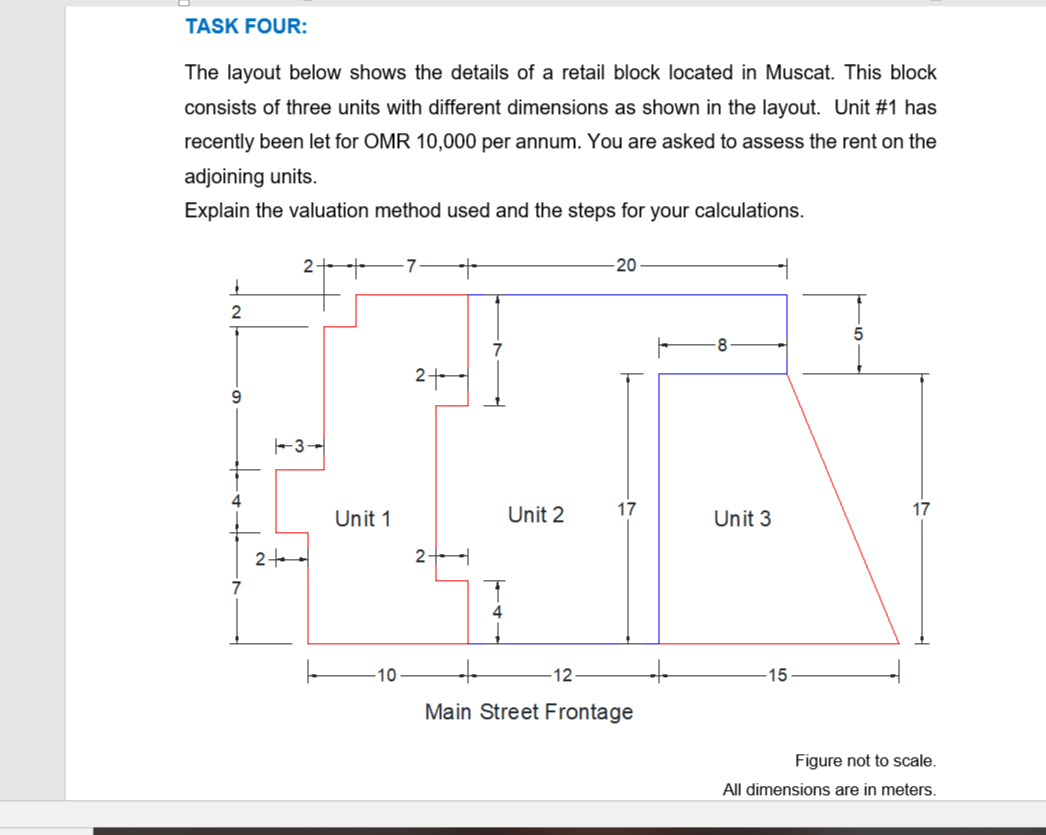 TASK FOUR:

The layout below shows the details of a retail block located in Muscat. This block consists of three units with different dimensions as shown in the layout. Unit #1 has recently been let for OMR 10,000 per annum. You are asked to assess the rent on the adjoining units.

Explain the valuation method used and the steps for your calculations.

2 7 20

2

7

8

5

2

9

3

4

Unit 1

Unit 2

17

Unit 3

17

2

2

7

4

10 12 15

Main Street Frontage

Figure not to scale.

All dimensions are in meters.